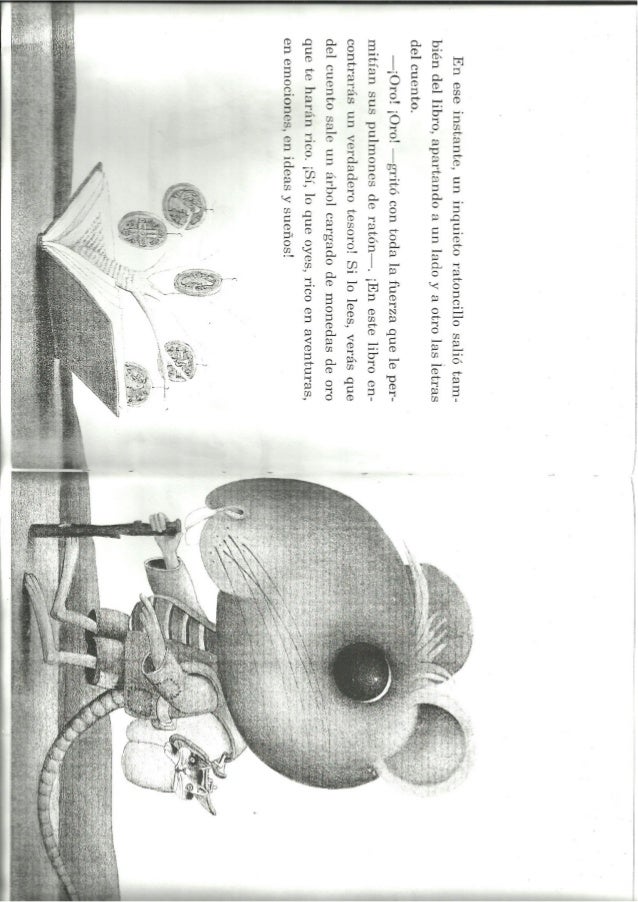 En ese instante, un inquieto ratoncillo salió también del libro, apartando a un lado y a otro las letras del cuento.

—¡Oro! ¡Oro! —gritó con toda la fuerza que le permitían sus pulmones de ratón—. ¡En este libro encontrarás un verdadero tesoro! Si lo lees, verás que del cuento sale un árbol cargado de monedas de oro que te harán rico. ¡Sí, lo que oyes, rico en aventuras, en emociones, en ideas y sueños!